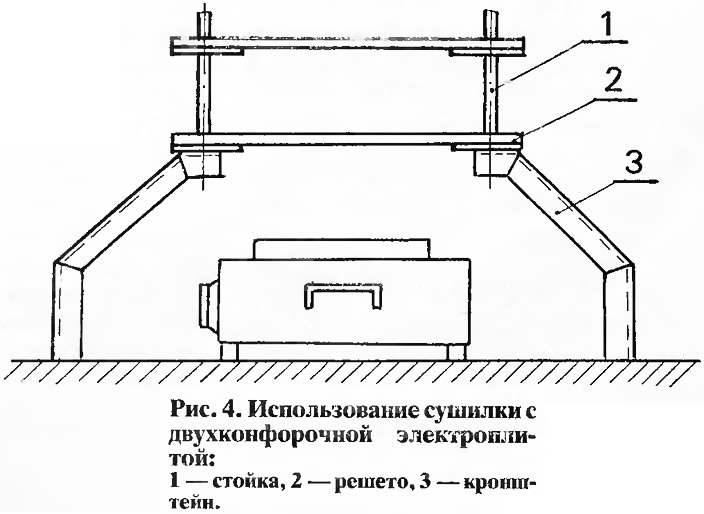 1

2

3

Рис. 4. Использование сушилки с двухконфорочной электроплитой:
1 — стойка, 2 — решето, 3 — кронштейн.